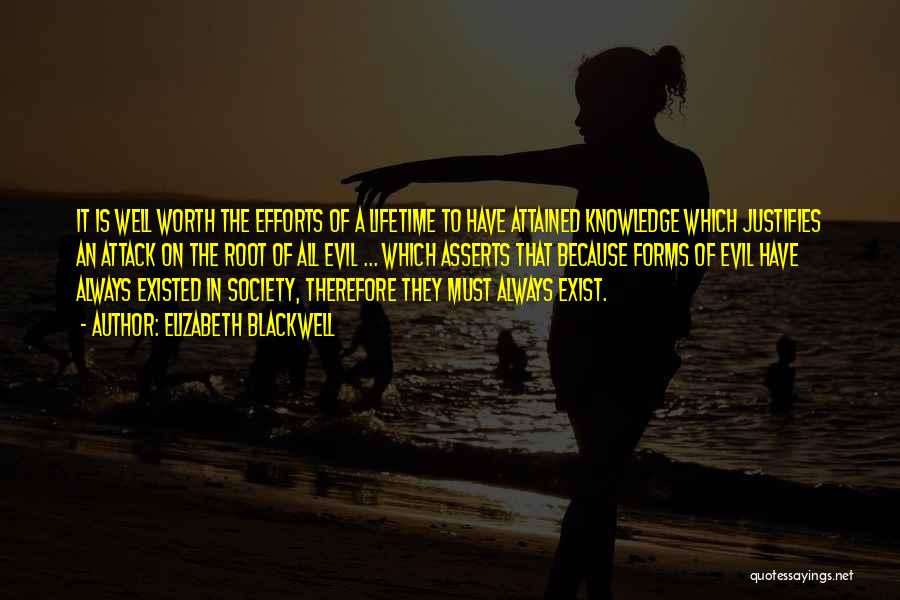 IT IS WELL WORTH THE EFFORTS OF A LIFETIME TO HAVE ATTAINED KNOWLEDGE WHICH JUSTIFIES AN ATTACK ON THE ROOT OF ALL EVIL ... WHICH ASSERTS THAT BECAUSE FORMS OF EVIL HAVE ALWAYS EXISTED IN SOCIETY, THEREFORE THEY MUST ALWAYS EXIST.

- AUTHOR: ELIZABETH BLACKWELL

quotessayings.net